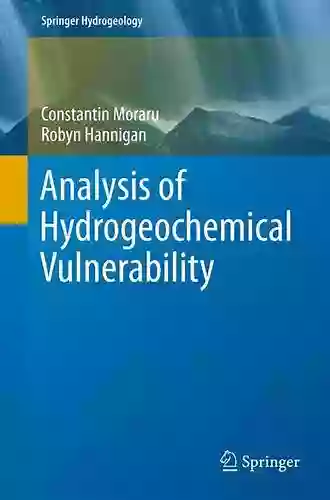 Springer Hydrogeology

Constantin Moraru
Robyn Hannigan

Analysis of Hydrogeochemical Vulnerability

Springer